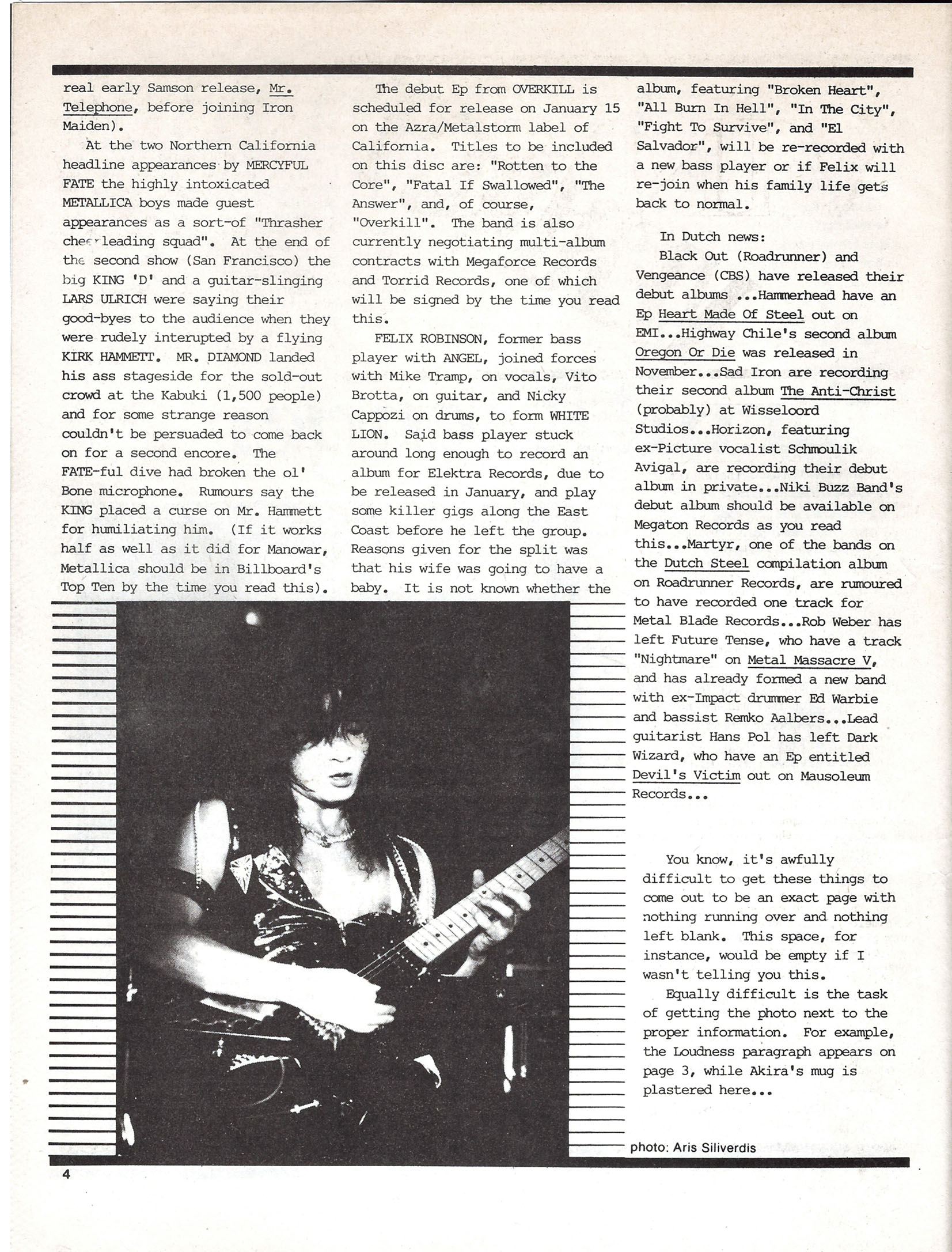 real early Samson release, Mr. Telephone, before joining Iron Maiden).

At the two Northern California headline appearances by MERCYFUL FATE the highly intoxicated METALLICA boys made guest appearances as a sort-of "Thrasher cheerleading squad". At the end of the second show (San Francisco) the big KING 'D' and a guitar-slinging LARS ULRICH were saying their good-byes to the audience when they were rudely interupted by a flying KIRK HAMMETT. MR. DIAMOND landed his ass stageside for the sold-out crowd at the Kabuki (1,500 people) and for some strange reason couldn't be persuaded to come back on for a second encore. The FATE-ful dive had broken the ol' Bone microphone. Rumours say the KING placed a curse on Mr. Hammett for humiliating him. (If it works half as well as it did for Manowar, Metallica should be in Billboard's Top Ten by the time you read this).

The debut Ep from OVERKILL is scheduled for release on January 15 on the Azra/Metalstorm label of California. Titles to be included on this disc are: "Rotten to the Core", "Fatal If Swallowed", "The Answer", and, of course, "Overkill". The band is also currently negotiating multi-album contracts with Megaforce Records and Torrid Records, one of which will be signed by the time you read this.

FELIX ROBINSON, former bass player with ANGEL, joined forces with Mike Tramp, on vocals, Vito Brotta, on guitar, and Nicky Cappozi on drums, to form WHITE LION. Said bass player stuck around long enough to record an album for Elektra Records, due to be released in January, and play some killer gigs along the East Coast before he left the group. Reasons given for the split was that his wife was going to have a baby. It is not known whether the album, featuring "Broken Heart", "All Burn In Hell", "In The City", "Fight To Survive", and "El Salvador", will be re-recorded with a new bass player or if Felix will re-join when his family life gets back to normal.

In Dutch news:
Black Out (Roadrunner) and Vengeance (CBS) have released their debut albums ...Hammerhead have an Ep Heart Made Of Steel out on EMI...Highway Chile's second album Oregon Or Die was released in November...Sad Iron are recording their second album The Anti-Christ (probably) at Wisseloord Studios...Horizon, featuring ex-Picture vocalist Schmoulik Avigal, are recording their debut album in private...Niki Buzz Band's debut album should be available on Megaton Records as you read this...Martyr, one of the bands on the Dutch Steel compilation album on Roadrunner Records, are rumoured to have recorded one track for Metal Blade Records...Rob Weber has left Future Tense, who have a track "Nightmare" on Metal Massacre V, and has already formed a new band with ex-Impact drummer Ed Warbie and bassist Remko Aalbers...Lead guitarist Hans Pol has left Dark Wizard, who have an Ep entitled Devil's Victim out on Mausoleum Records...

You know, it's awfully difficult to get these things to come out to be an exact page with nothing running over and nothing left blank. This space, for instance, would be empty if I wasn't telling you this.

Equally difficult is the task of getting the photo next to the proper information. For example, the Loudness paragraph appears on page 3, while Akira's mug is plastered here...

photo: Aris Siliverdis

4